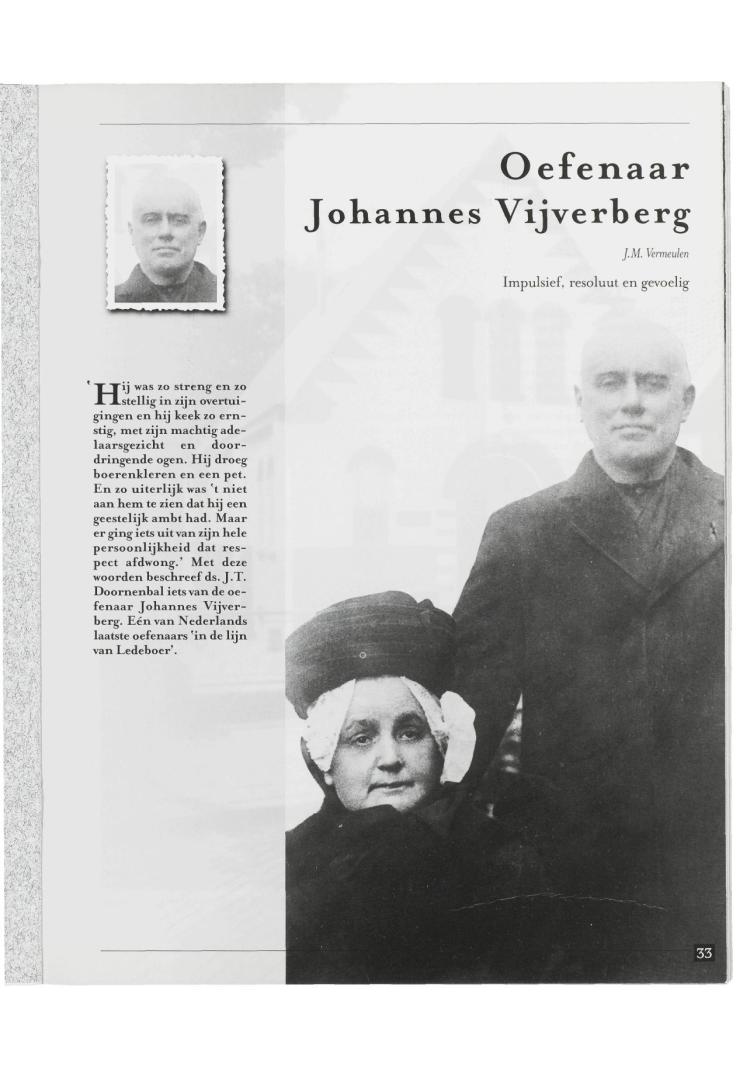 Oefenaar Johannes Vijverberg

J.M. Vermeulen

Impulsief, resoluut en gevoelig

'Hij was zo streng en zo stellig in zijn overtuigingen en hij keek zo ernstig, met zijn machtig adelaarsgezicht en doordringende ogen. Hij droeg boerenkleren en een pet. En zo uiterlijk was 't niet aan hem te zien dat hij een geestelijk ambt had. Maar er ging iets uit van zijn hele persoonlijkheid dat respect afdwong.' Met deze woorden beschreef ds. J.T. Doornenbal iets van de oefenaar Johannes Vijverberg. Eén van Nederlands laatste oefenaars 'in de lijn van Ledeboer'.

33